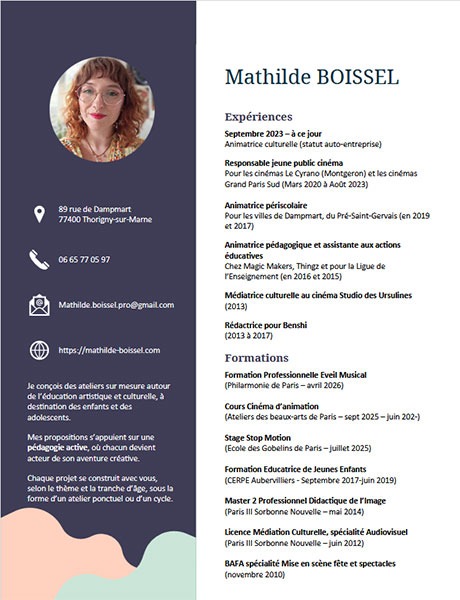 89 rue de Dampmart
77400 Thorigny-sur-Marne

06 65 77 05 97

Mathilde.boissel.pro@gmail.com

https://mathilde-boissel.com

Je conçois des ateliers sur mesure autour de l'éducation artistique et culturelle, à destination des enfants et des adolescents.

Mes propositions s'appuient sur une pédagogie active, où chacun devient acteur de son aventure créative.

Chaque projet se construit avec vous, selon le thème et la tranche d'âge, sous la forme d'un atelier ponctuel ou d'un cycle.

Mathilde BOISSEL

Expériences

Septembre 2023 – à ce jour
Animatrice culturelle (statut auto-entreprise)

Responsable jeune public cinéma
Pour les cinémas Le Cyrano (Montgeron) et les cinémas Grand Paris Sud (Mars 2020 à Août 2023)

Animatrice périscolaire
Pour les villes de Dampmart, du Pré-Saint-Gervais (en 2019 et 2017)

Animatrice pédagogique et assistante aux actions éducatives
Chez Magic Makers, Thingz et pour la Ligue de l'Enseignement (en 2016 et 2015)

Médiatrice culturelle au cinéma Studio des Ursulines
(2013)

Rédactrice pour Benshi
(2013 à 2017)

Formations

Formation Professionnelle Eveil Musical
(Philarmonie de Paris – avril 2026)

Cours Cinéma d'animation
(Ateliers des beaux-arts de Paris – sept 2025 – juin 202-)

Stage Stop Motion
(Ecole des Gobelins de Paris – juillet 2025)

Formation Educatrice de Jeunes Enfants
(CERPE Aubervilliers - Septembre 2017-juin 2019)

Master 2 Professionnel Didactique de l'Image
(Paris III Sorbonne Nouvelle – mai 2014)

Licence Médiation Culturelle, spécialité Audiovisuel
(Paris III Sorbonne Nouvelle – juin 2012)

BAFA spécialité Mise en scène fête et spectacles
(novembre 2010)